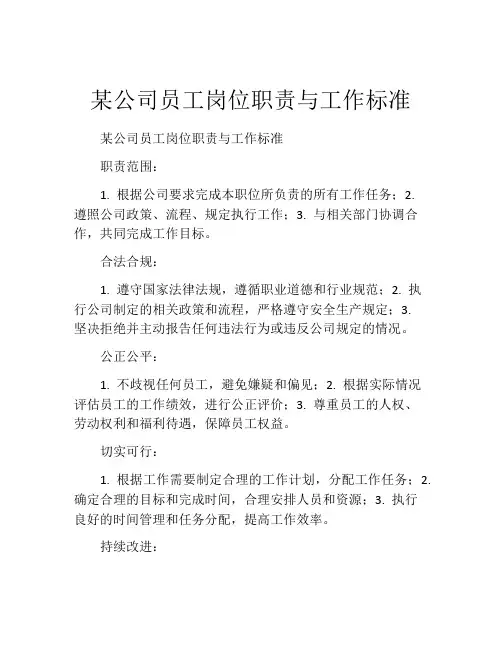 某公司员工岗位职责与工作标准

某公司员工岗位职责与工作标准

职责范围：

1. 根据公司要求完成本职位所负责的所有工作任务；2. 遵照公司政策、流程、规定执行工作；3. 与相关部门协调合作，共同完成工作目标。

合法合规：

1. 遵守国家法律法规，遵循职业道德和行业规范；2. 执行公司制定的相关政策和流程，严格遵守安全生产规定；3. 坚决拒绝并主动报告任何违法行为或违反公司规定的情况。

公正公平：

1. 不歧视任何员工，避免嫌疑和偏见；2. 根据实际情况评估员工的工作绩效，进行公正评价；3. 尊重员工的人权、劳动权利和福利待遇，保障员工权益。

切实可行：

1. 根据工作需要制定合理的工作计划，分配工作任务；2. 确定合理的目标和完成时间，合理安排人员和资源；3. 执行良好的时间管理和任务分配，提高工作效率。

持续改进：